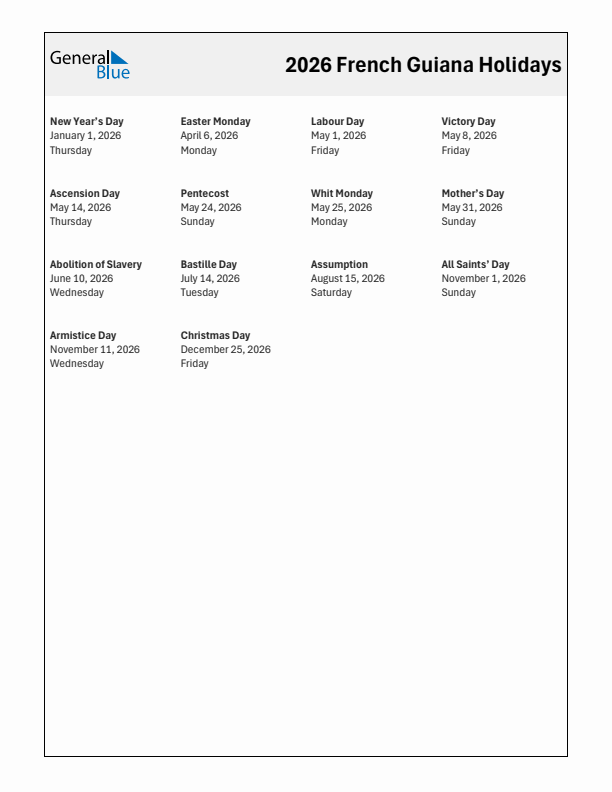 General Blue

2026 French Guiana Holidays

New Year's Day
January 1, 2026
Thursday

Easter Monday
April 6, 2026
Monday

Labour Day
May 1, 2026
Friday

Victory Day
May 8, 2026
Friday

Ascension Day
May 14, 2026
Thursday

Pentecost
May 24, 2026
Sunday

Whit Monday
May 25, 2026
Monday

Mother's Day
May 31, 2026
Sunday

Abolition of Slavery
June 10, 2026
Wednesday

Bastille Day
July 14, 2026
Tuesday

Assumption
August 15, 2026
Saturday

All Saints' Day
November 1, 2026
Sunday

Armistice Day
November 11, 2026
Wednesday

Christmas Day
December 25, 2026
Friday